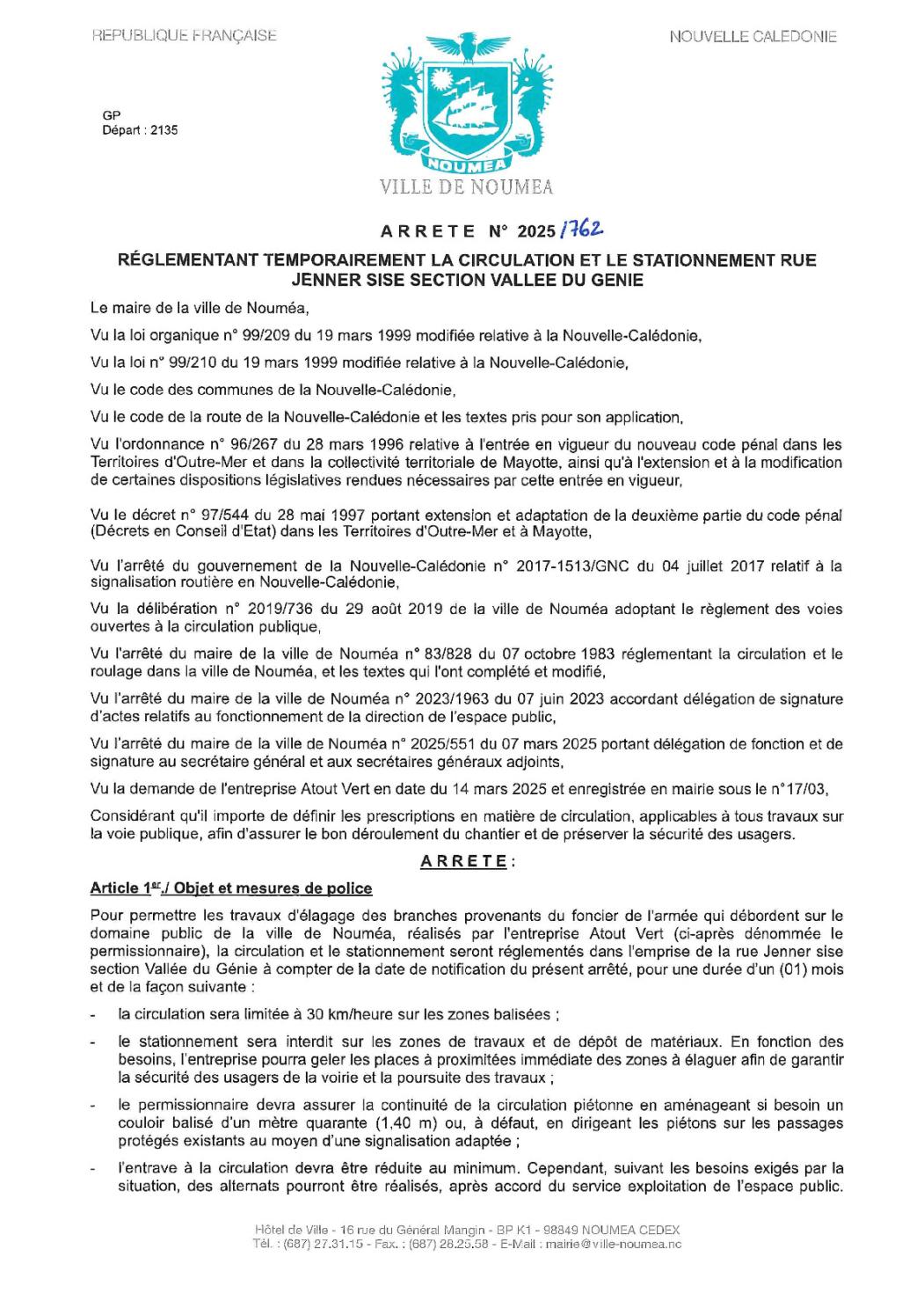 REPUBLIQUE FRANÇAISE

NOUVELLE CALEDONIE

GP
Départ : 2135

NOUMEA

VILLE DE NOUMEA

ARRETE N° 2025/1762

RÉGLEMENTANT TEMPORAIREMENT LA CIRCULATION ET LE STATIONNEMENT RUE JENNER SISE SECTION VALLEE DU GENIE

Le maire de la ville de Nouméa,

Vu la loi organique n° 99/209 du 19 mars 1999 modifiée relative à la Nouvelle-Calédonie,

Vu la loi n° 99/210 du 19 mars 1999 modifiée relative à la Nouvelle-Calédonie,

Vu le code des communes de la Nouvelle-Calédonie,

Vu le code de la route de la Nouvelle-Calédonie et les textes pris pour son application,

Vu l'ordonnance n° 96/267 du 28 mars 1996 relative à l'entrée en vigueur du nouveau code pénal dans les Territoires d'Outre-Mer et dans la collectivité territoriale de Mayotte, ainsi qu'à l'extension et à la modification de certaines dispositions législatives rendues nécessaires par cette entrée en vigueur,

Vu le décret n° 97/544 du 28 mai 1997 portant extension et adaptation de la deuxième partie du code pénal (Décrets en Conseil d'Etat) dans les Territoires d'Outre-Mer et à Mayotte,

Vu l'arrêté du gouvernement de la Nouvelle-Calédonie n° 2017-1513/GNC du 04 juillet 2017 relatif à la signalisation routière en Nouvelle-Calédonie,

Vu la délibération n° 2019/736 du 29 août 2019 de la ville de Nouméa adoptant le règlement des voies ouvertes à la circulation publique,

Vu l'arrêté du maire de la ville de Nouméa n° 83/828 du 07 octobre 1983 réglementant la circulation et le roulage dans la ville de Nouméa, et les textes qui l'ont complété et modifié,

Vu l'arrêté du maire de la ville de Nouméa n° 2023/1963 du 07 juin 2023 accordant délégation de signature d'actes relatifs au fonctionnement de la direction de l'espace public,

Vu l'arrêté du maire de la ville de Nouméa n° 2025/551 du 07 mars 2025 portant délégation de fonction et de signature au secrétaire général et aux secrétaires généraux adjoints,

Vu la demande de l'entreprise Atout Vert en date du 14 mars 2025 et enregistrée en mairie sous le n°17/03,

Considérant qu'il importe de définir les prescriptions en matière de circulation, applicables à tous travaux sur la voie publique, afin d'assurer le bon déroulement du chantier et de préserver la sécurité des usagers.

ARRETE :

Article 1er./ Objet et mesures de police

Pour permettre les travaux d'élagage des branches provenants du foncier de l'armée qui débordent sur le domaine public de la ville de Nouméa, réalisés par l'entreprise Atout Vert (ci-après dénommée le permissionnaire), la circulation et le stationnement seront réglementés dans l'emprise de la rue Jenner sise section Vallée du Génie à compter de la date de notification du présent arrêté, pour une durée d'un (01) mois et de la façon suivante :

- la circulation sera limitée à 30 km/heure sur les zones balisées ;

- le stationnement sera interdit sur les zones de travaux et de dépôt de matériaux. En fonction des besoins, l'entreprise pourra geler les places à proximitées immédiate des zones à élaguer afin de garantir la sécurité des usagers de la voirie et la poursuite des travaux ;

- le permissionnaire devra assurer la continuité de la circulation piétonne en aménageant si besoin un couloir balisé d'un mètre quarante (1,40 m) ou, à défaut, en dirigeant les piétons sur les passages protégés existants au moyen d'une signalisation adaptée ;

- l'entrave à la circulation devra être réduite au minimum. Cependant, suivant les besoins exigés par la situation, des alternats pourront être réalisés, après accord du service exploitation de l'espace public.

Hôtel de Ville - 16 rue du Général Mangin - BP K1 - 98849 NOUMEA CEDEX
Tél. : (687) 27.31.15 - Fax. : (687) 28.25.58 - E-Mail : mairie@ville-noumea.nc